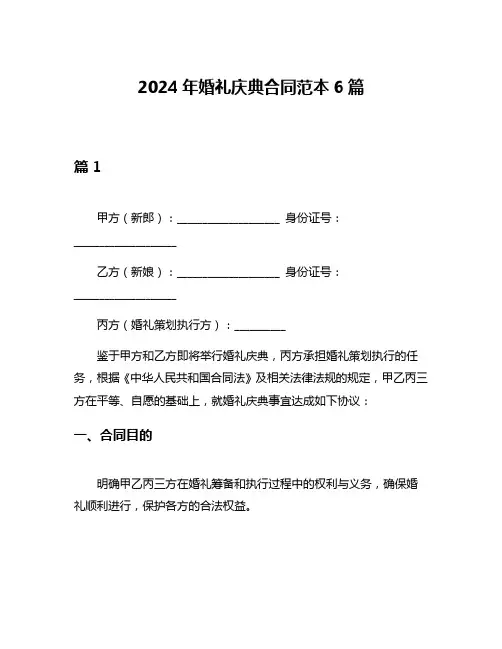 2024 年婚礼庆典合同范本 6 篇

篇 1

甲方（新郎）：__________________ 身份证号：__________________

乙方（新娘）：__________________ 身份证号：__________________

丙方（婚礼策划执行方）：_________

鉴于甲方和乙方即将举行婚礼庆典，丙方承担婚礼策划执行的任务，根据《中华人民共和国合同法》及相关法律法规的规定，甲乙丙三方在平等、自愿的基础上，就婚礼庆典事宜达成如下协议：

一、合同目的

明确甲乙丙三方在婚礼筹备和执行过程中的权利与义务，确保婚礼顺利进行，保护各方的合法权益。